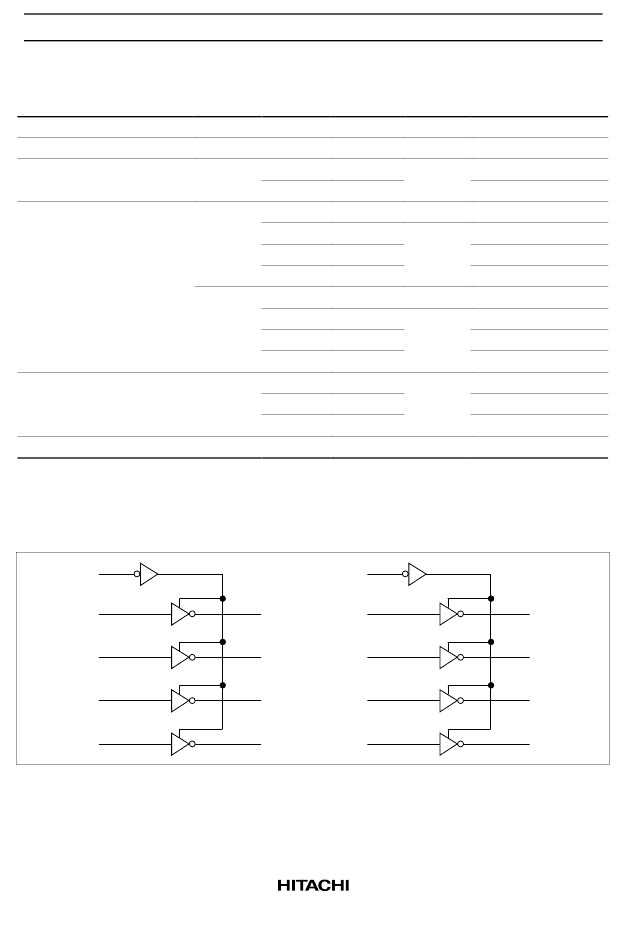 HITACHI